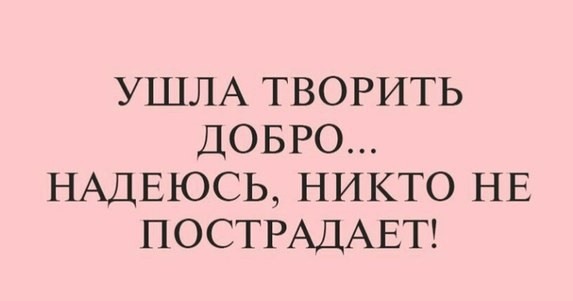 УШЛА ТВОРИТЬ ДОБРО...
НАДЕЮСЬ, НИКТО НЕ ПОСТРАДАЕТ!